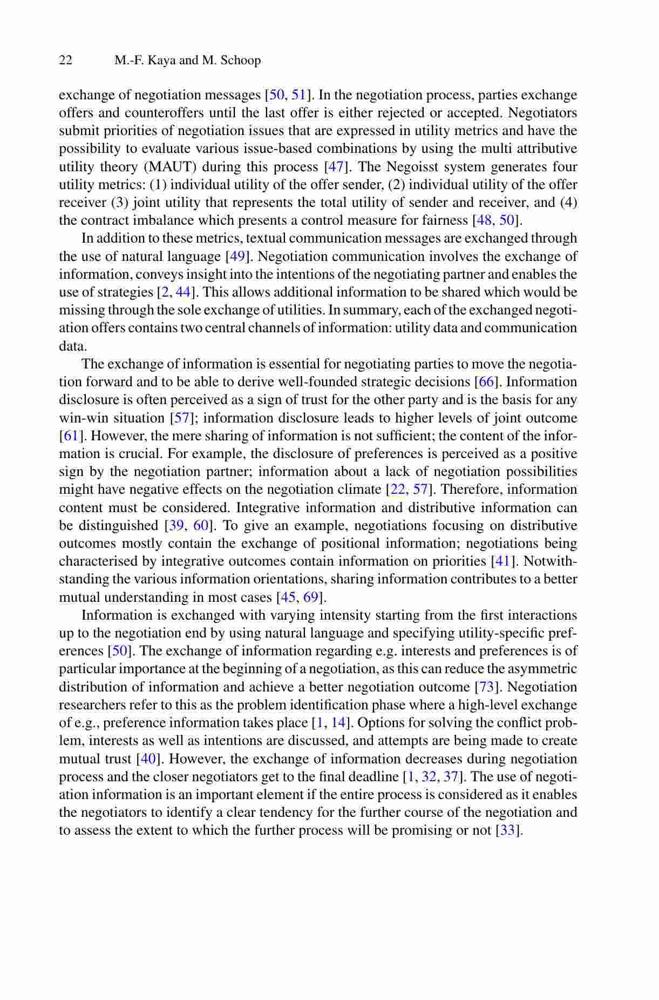 22 M.-F. Kaya and M. Schoop

exchange of negotiation messages [50, 51]. In the negotiation process, parties exchange offers and counteroffers until the last offer is either rejected or accepted. Negotiators submit priorities of negotiation issues that are expressed in utility metrics and have the possibility to evaluate various issue-based combinations by using the multi attributive utility theory (MAUT) during this process [47]. The Negoisst system generates four utility metrics: (1) individual utility of the offer sender, (2) individual utility of the offer receiver (3) joint utility that represents the total utility of sender and receiver, and (4) the contract imbalance which presents a control measure for fairness [48, 50].

In addition to these metrics, textual communication messages are exchanged through the use of natural language [49]. Negotiation communication involves the exchange of information, conveys insight into the intentions of the negotiating partner and enables the use of strategies [2, 44]. This allows additional information to be shared which would be missing through the sole exchange of utilities. In summary, each of the exchanged negotiation offers contains two central channels of information: utility data and communication data.

The exchange of information is essential for negotiating parties to move the negotiation forward and to be able to derive well-founded strategic decisions [66]. Information disclosure is often perceived as a sign of trust for the other party and is the basis for any win-win situation [57]; information disclosure leads to higher levels of joint outcome [61]. However, the mere sharing of information is not sufficient; the content of the information is crucial. For example, the disclosure of preferences is perceived as a positive sign by the negotiation partner; information about a lack of negotiation possibilities might have negative effects on the negotiation climate [22, 57]. Therefore, information content must be considered. Integrative information and distributive information can be distinguished [39, 60]. To give an example, negotiations focusing on distributive outcomes mostly contain the exchange of positional information; negotiations being characterised by integrative outcomes contain information on priorities [41]. Notwithstanding the various information orientations, sharing information contributes to a better mutual understanding in most cases [45, 69].

Information is exchanged with varying intensity starting from the first interactions up to the negotiation end by using natural language and specifying utility-specific preferences [50]. The exchange of information regarding e.g. interests and preferences is of particular importance at the beginning of a negotiation, as this can reduce the asymmetric distribution of information and achieve a better negotiation outcome [73]. Negotiation researchers refer to this as the problem identification phase where a high-level exchange of e.g., preference information takes place [1, 14]. Options for solving the conflict problem, interests as well as intentions are discussed, and attempts are being made to create mutual trust [40]. However, the exchange of information decreases during negotiation process and the closer negotiators get to the final deadline [1, 32, 37]. The use of negotiation information is an important element if the entire process is considered as it enables the negotiators to identify a clear tendency for the further course of the negotiation and to assess the extent to which the further process will be promising or not [33].